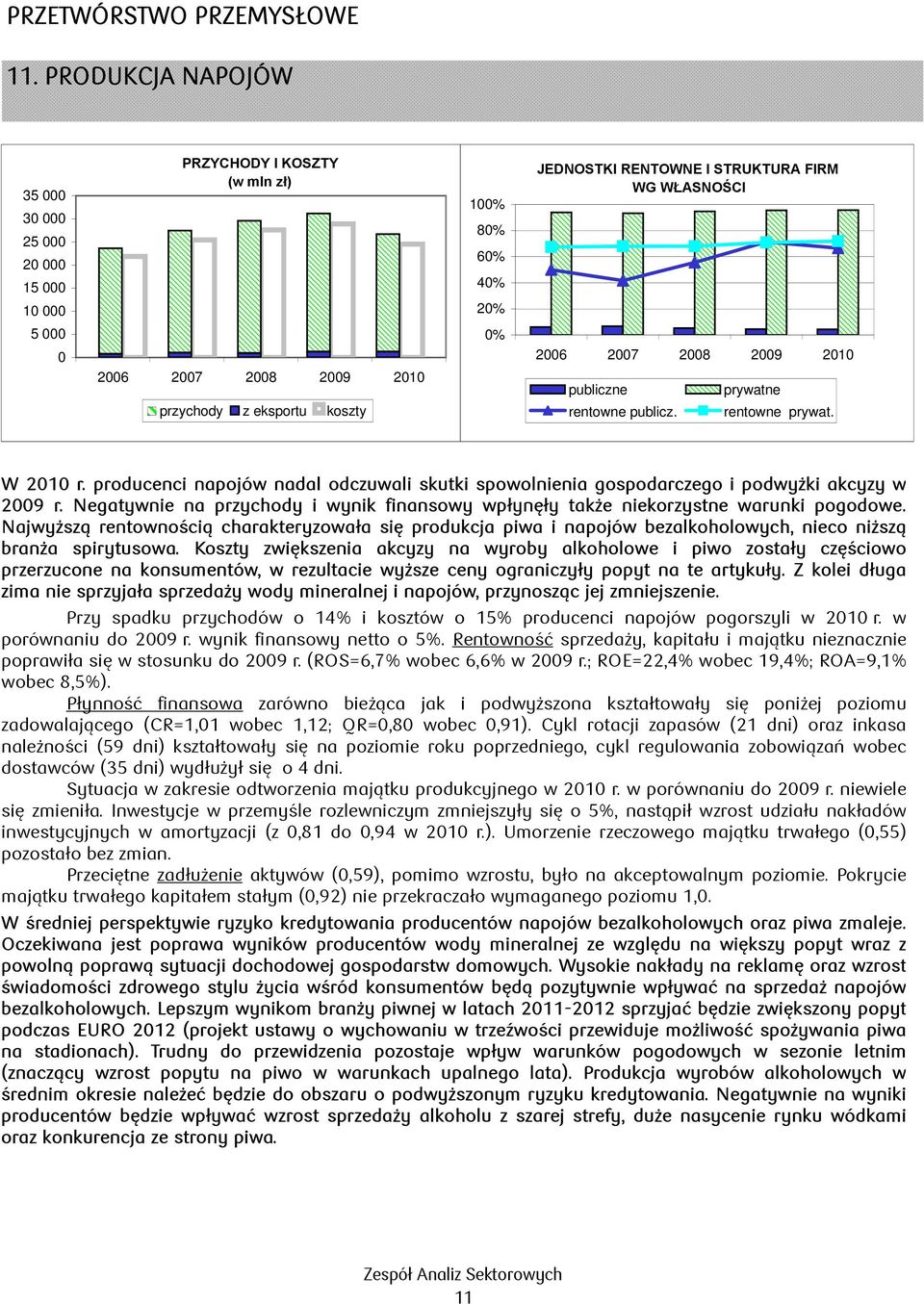 PRZETWÓRSTWO PRZEMYSŁOWE

11. PRODUKCJA NAPOJÓW

PRZYCHODY I KOSZTY
(w mln zł)

35 000
30 000
25 000
20 000
15 000
10 000
5 000
0

2006 2007 2008 2009 2010

przychody z eksportu koszty

JEDNOSTKI RENTOWNE I STRUKTURA FIRM WG WŁASNOŚCI

100%
80%
60%
40%
20%
0%

2006 2007 2008 2009 2010

publiczne prywatne
rentowne publicz. rentowne prywat.

W 2010 r. producenci napojów nadal odczuwali skutki spowolnienia gospodarczego i podwyżki akcyzy w 2009 r. Negatywnie na przychody i wynik finansowy wpłynęły także niekorzystne warunki pogodowe. Najwyższą rentownością charakteryzowała się produkcja piwa i napojów bezalkoholowych, nieco niższą branża spirytusowa. Koszty zwiększenia akcyzy na wyroby alkoholowe i piwo zostały częściowo przerzucone na konsumentów, w rezultacie wyższe ceny ograniczyły popyt na te artykuły. Z kolei długa zima nie sprzyjała sprzedaży wody mineralnej i napojów, przynosząc jej zmniejszenie.

Przy spadku przychodów o 14% i kosztów o 15% producenci napojów pogorszyli w 2010 r. w porównaniu do 2009 r. wynik finansowy netto o 5%. Rentowność sprzedaży, kapitału i majątku nieznacznie poprawiła się w stosunku do 2009 r. (ROS=6,7% wobec 6,6% w 2009 r.; ROE=22,4% wobec 19,4%; ROA=9,1% wobec 8,5%).

Płynność finansowa zarówno bieżąca jak i podwyższona kształtowały się poniżej poziomu zadowalającego (CR=1,01 wobec 1,12; QR=0,80 wobec 0,91). Cykl rotacji zapasów (21 dni) oraz inkasa należności (59 dni) kształtowały się na poziomie roku poprzedniego, cykl regulowania zobowiązań wobec dostawców (35 dni) wydłużył się o 4 dni.

Sytuacja w zakresie odtworzenia majątku produkcyjnego w 2010 r. w porównaniu do 2009 r. niewiele się zmieniła. Inwestycje w przemyśle rozlewniczym zmniejszyły się o 5%, nastąpił wzrost udziału nakładów inwestycyjnych w amortyzacji (z 0,81 do 0,94 w 2010 r.). Umorzenie rzeczowego majątku trwałego (0,55) pozostało bez zmian.

Przeciętne zadłużenie aktywów (0,59), pomimo wzrostu, było na akceptowalnym poziomie. Pokrycie majątku trwałego kapitałem stałym (0,92) nie przekraczało wymaganego poziomu 1,0.

W średniej perspektywie ryzyko kredytowania producentów napojów bezalkoholowych oraz piwa zmaleje. Oczekiwana jest poprawa wyników producentów wody mineralnej ze względu na większy popyt wraz z powolną poprawą sytuacji dochodowej gospodarstw domowych. Wysokie nakłady na reklamę oraz wzrost świadomości zdrowego stylu życia wśród konsumentów będą pozytywnie wpływać na sprzedaż napojów bezalkoholowych. Lepszym wynikom branży piwnej w latach 2011-2012 sprzyjać będzie zwiększony popyt podczas EURO 2012 (projekt ustawy o wychowaniu w trzeźwości przewiduje możliwość spożywania piwa na stadionach). Trudny do przewidzenia pozostaje wpływ warunków pogodowych w sezonie letnim (znaczący wzrost popytu na piwo w warunkach upalnego lata). Produkcja wyrobów alkoholowych w średnim okresie należeć będzie do obszaru o podwyższonym ryzyku kredytowania. Negatywnie na wyniki producentów będzie wpływać wzrost sprzedaży alkoholu z szarej strefy, duże nasycenie rynku wódkami oraz konkurencja ze strony piwa.

Zespół Analiz Sektorowych
11